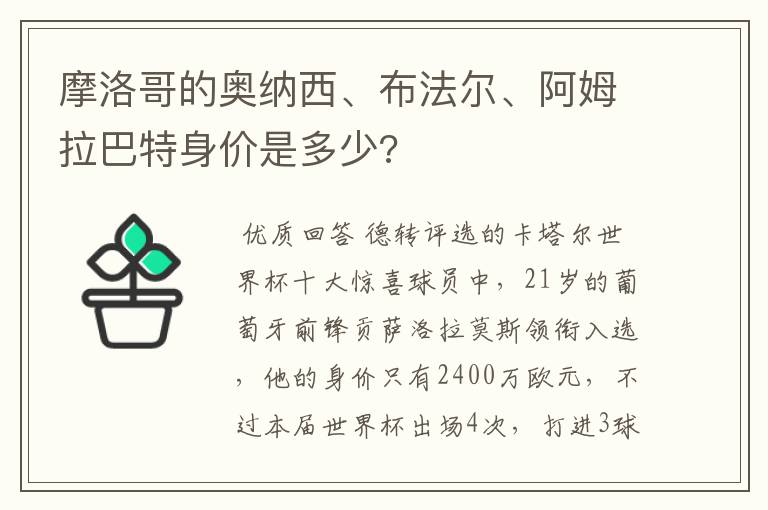 摩洛哥的奥纳西、布法尔、阿姆拉巴特身价是多少?

优质回答 德转评选的卡塔尔世界杯十大惊喜球员中，21岁的葡萄牙前锋贡萨洛拉莫斯领衔入选，他的身价只有2400万欧元，不过本届世界杯出场4次，打进3球